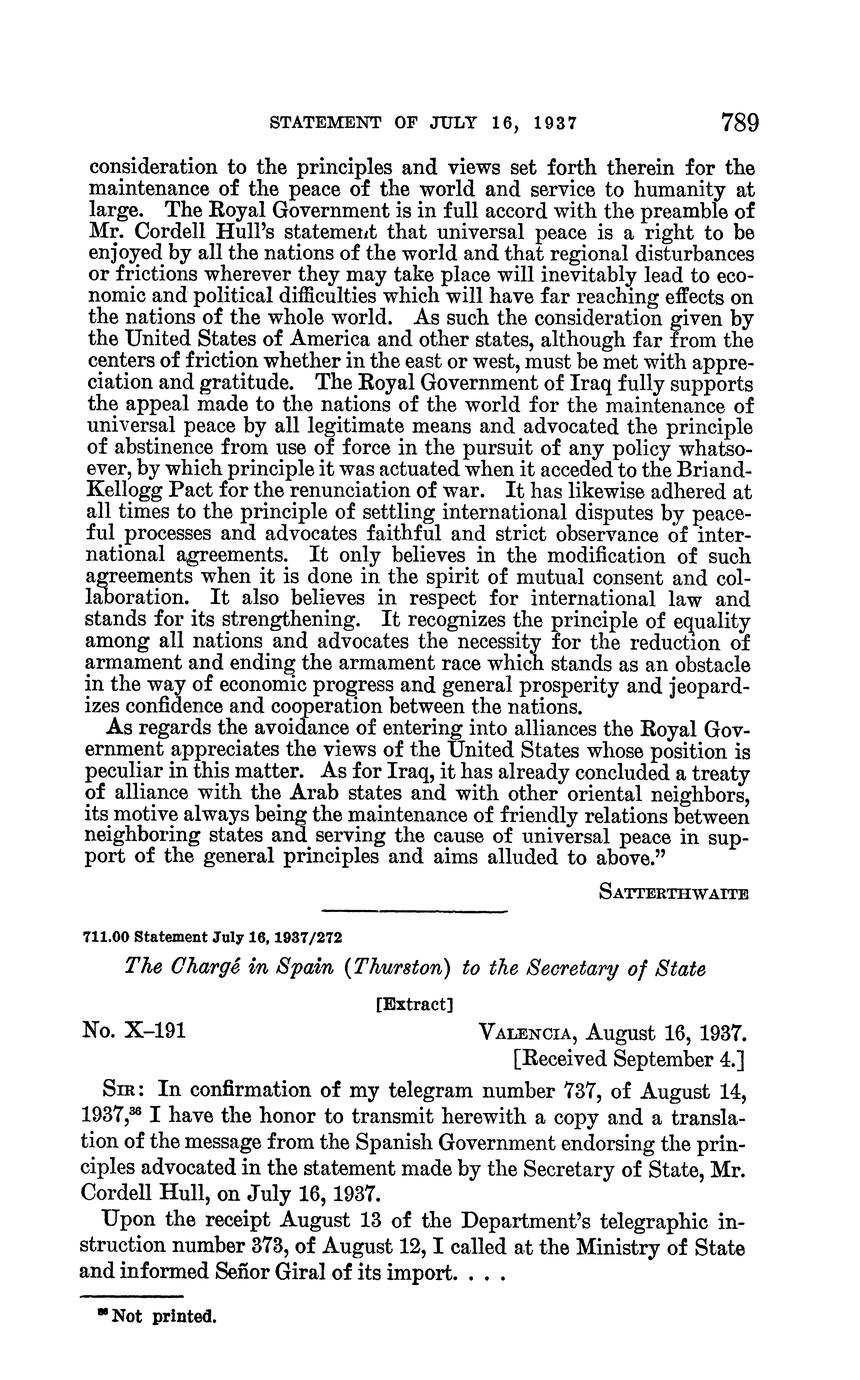 STATEMENT OF JULY 16, 1937 789

consideration to the principles and views set forth therein for the maintenance of the peace of the world and service to humanity at large. The Royal Government is in full accord with the preamble of Mr. Cordell Hull's statement that universal peace is a right to be enjoyed by all the nations of the world and that regional disturbances or frictions wherever they may take place will inevitably lead to economic and political difficulties which will have far reaching effects on the nations of the whole world. As such the consideration given by the United States of America and other states, although far from the centers of friction whether in the east or west, must be met with appreciation and gratitude. The Royal Government of Iraq fully supports the appeal made to the nations of the world for the maintenance of universal peace by all legitimate means and advocated the principle of abstinence from use of force in the pursuit of any policy whatsoever, by which principle it was actuated when it acceded to the Briand-Kellogg Pact for the renunciation of war. It has likewise adhered at all times to the principle of settling international disputes by peaceful processes and advocates faithful and strict observance of international agreements. It only believes in the modification of such agreements when it is done in the spirit of mutual consent and collaboration. It also believes in respect for international law and stands for its strengthening. It recognizes the principle of equality among all nations and advocates the necessity for the reduction of armament and ending the armament race which stands as an obstacle in the way of economic progress and general prosperity and jeopardizes confidence and cooperation between the nations.

As regards the avoidance of entering into alliances the Royal Government appreciates the views of the United States whose position is peculiar in this matter. As for Iraq, it has already concluded a treaty of alliance with the Arab states and with other oriental neighbors, its motive always being the maintenance of friendly relations between neighboring states and serving the cause of universal peace in support of the general principles and aims alluded to above."

SATTERTHWAITE

711.00 Statement July 16, 1937/272

The Chargé in Spain (Thurston) to the Secretary of State

[Extract]

No. X-191

VALENCIA, August 16, 1937.
[Received September 4.]

SIR: In confirmation of my telegram number 737, of August 14, 1937,$^{38}$ I have the honor to transmit herewith a copy and a translation of the message from the Spanish Government endorsing the principles advocated in the statement made by the Secretary of State, Mr. Cordell Hull, on July 16, 1937.

Upon the receipt August 13 of the Department's telegraphic instruction number 373, of August 12, I called at the Ministry of State and informed Señor Giral of its import. . . .

$^{38}$ Not printed.